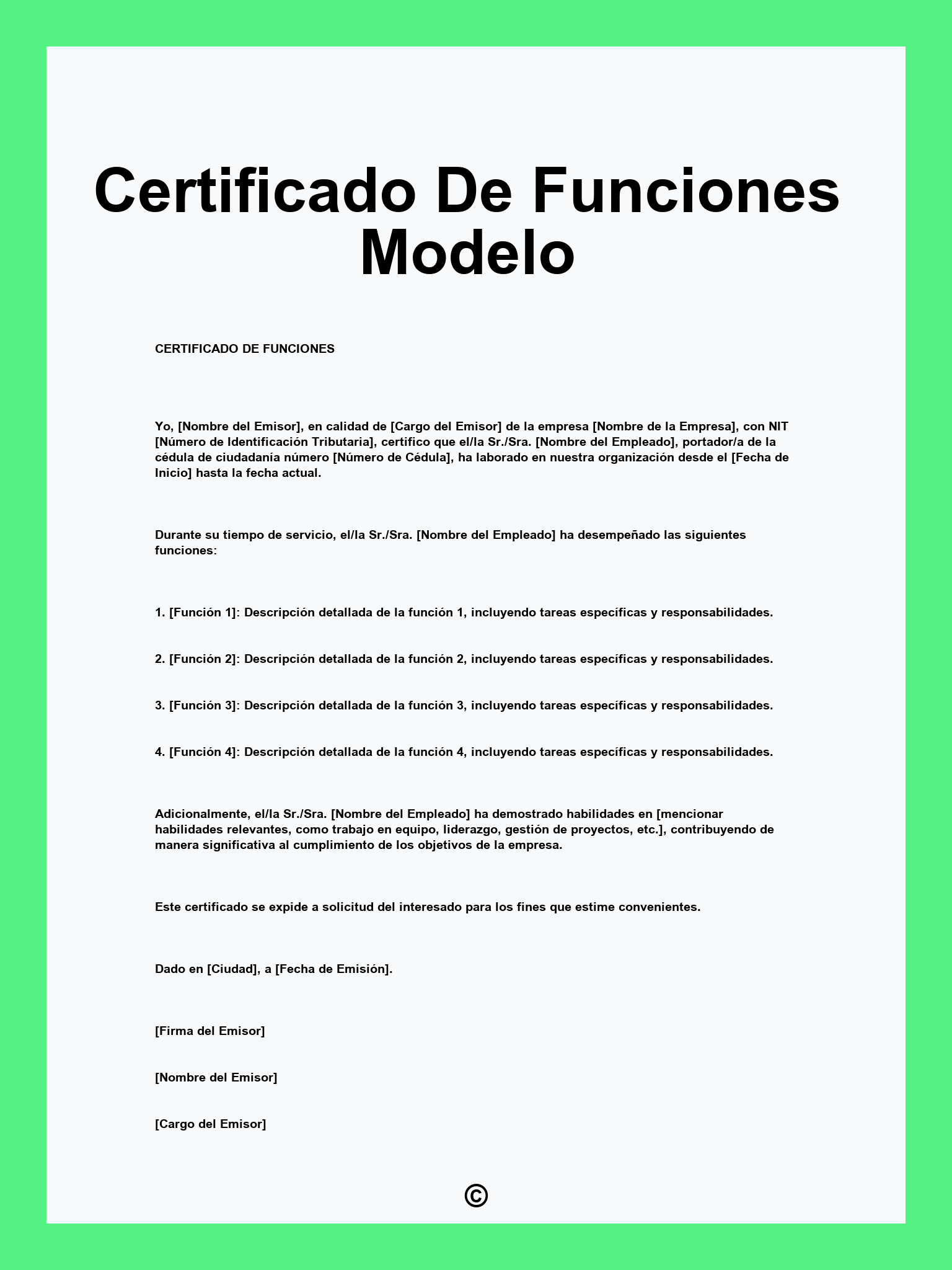 Certificado De Funciones Modelo

CERTIFICADO DE FUNCIONES

Yo, [Nombre del Emisor], en calidad de [Cargo del Emisor] de la empresa [Nombre de la Empresa], con NIT [Número de Identificación Tributaria], certifico que el/la Sr./Sra. [Nombre del Empleado], portador/a de la cédula de ciudadanía número [Número de Cédula], ha laborado en nuestra organización desde el [Fecha de Inicio] hasta la fecha actual.

Durante su tiempo de servicio, el/la Sr./Sra. [Nombre del Empleado] ha desempeñado las siguientes funciones:

1. [Función 1]: Descripción detallada de la función 1, incluyendo tareas específicas y responsabilidades.

2. [Función 2]: Descripción detallada de la función 2, incluyendo tareas específicas y responsabilidades.

3. [Función 3]: Descripción detallada de la función 3, incluyendo tareas específicas y responsabilidades.

4. [Función 4]: Descripción detallada de la función 4, incluyendo tareas específicas y responsabilidades.

Adicionalmente, el/la Sr./Sra. [Nombre del Empleado] ha demostrado habilidades en [mencionar habilidades relevantes, como trabajo en equipo, liderazgo, gestión de proyectos, etc.], contribuyendo de manera significativa al cumplimiento de los objetivos de la empresa.

Este certificado se expide a solicitud del interesado para los fines que estime convenientes.

Dado en [Ciudad], a [Fecha de Emisión].

[Firma del Emisor]

[Nombre del Emisor]

[Cargo del Emisor]

©